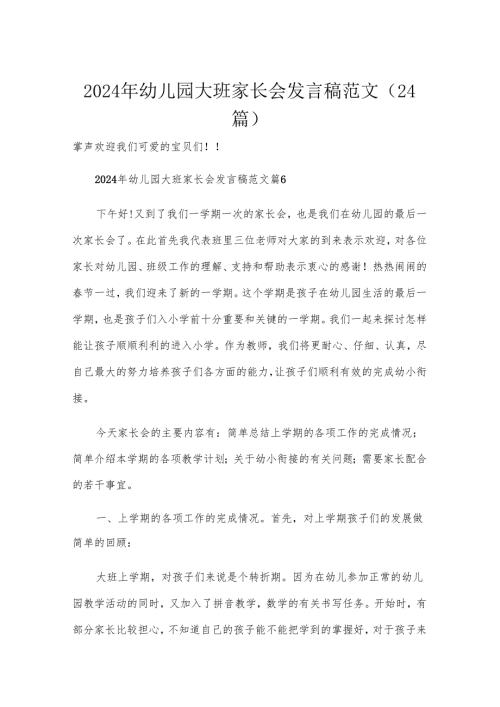 2024年幼儿园大班家长会发言稿范文（24篇）

掌声欢迎我们可爱的宝贝们！！

2024年幼儿园大班家长会发言稿范文篇6

下午好!又到了我们一学期一次的家长会，也是我们在幼儿园的最后一次家长会了。在此首先我代表班里三位老师对大家的到来表示欢迎，对各位家长对幼儿园、班级工作的理解、支持和帮助表示衷心的感谢！热热闹闹的春节一过，我们迎来了新的一学期。这个学期是孩子在幼儿园生活的最后一学期，也是孩子们入小学前十分重要和关键的一学期。我们一起来探讨怎样能让孩子顺顺利利的进入小学。作为教师，我们将更耐心、仔细、认真，尽自己最大的努力培养孩子们各方面的能力，让孩子们顺利有效的完成幼小衔接。

今天家长会的主要内容有：简单总结上学期的各项工作的完成情况；简单介绍本学期的各项教学计划；关于幼小衔接的有关问题；需要家长配合的若干事宜。

一、上学期的各项工作的完成情况。首先，对上学期孩子们的发展做简单的回顾：

大班上学期，对孩子们来说是个转折期。因为在幼儿参加正常的幼儿园教学活动的同时，又加入了拼音教学，数学的有关书写任务。开始时，有部分家长比较担心，不知道自己的孩子能不能把学到的掌握好，对于孩子来